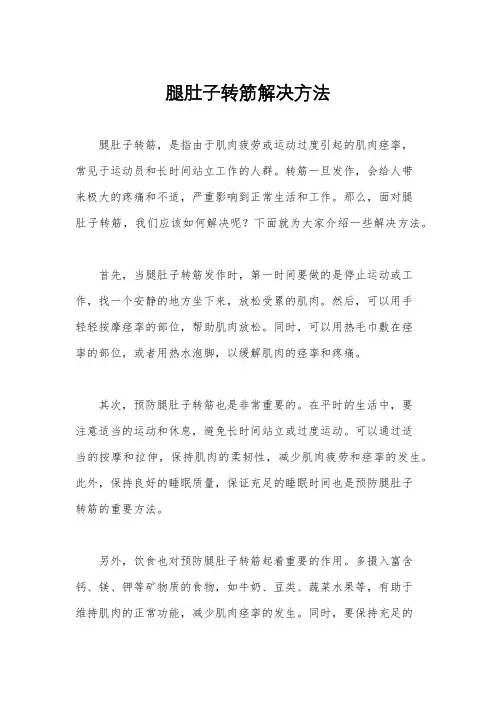 腿肚子转筋解决方法

腿肚子转筋，是指由于肌肉疲劳或运动过度引起的肌肉痉挛，常见于运动员和长时间站立工作的人群。转筋一旦发作，会给人带来极大的疼痛和不适，严重影响到正常生活和工作。那么，面对腿肚子转筋，我们应该如何解决呢？下面就为大家介绍一些解决方法。

首先，当腿肚子转筋发作时，第一时间要做的是停止运动或工作，找一个安静的地方坐下来，放松受累的肌肉。然后，可以用手轻轻按摩痉挛的部位，帮助肌肉放松。同时，可以用热毛巾敷在痉挛的部位，或者用热水泡脚，以缓解肌肉的痉挛和疼痛。

其次，预防腿肚子转筋也是非常重要的。在平时的生活中，要注意适当的运动和休息，避免长时间站立或过度运动。可以通过适当的按摩和拉伸，保持肌肉的柔韧性，减少肌肉疲劳和痉挛的发生。此外，保持良好的睡眠质量，保证充足的睡眠时间也是预防腿肚子转筋的重要方法。

另外，饮食也对预防腿肚子转筋起着重要的作用。多摄入富含钙、镁、钾等矿物质的食物，如牛奶、豆类、蔬菜水果等，有助于维持肌肉的正常功能，减少肌肉痉挛的发生。同时，要保持充足的